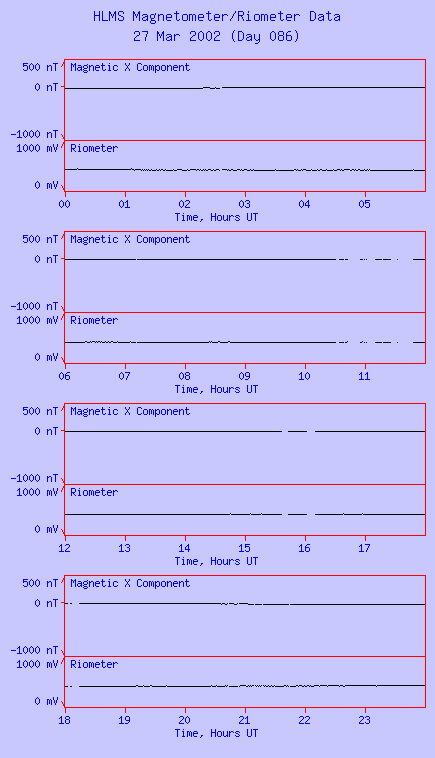 HLMS Magnetometer/Riometer Data
27 Mar 2002 (Day 086)

500 nT
0 nT
-1000 nT
Magnetic X Component
1000 mV
0 mV
Riometer
00 01 02 03 04 05
Time, Hours UT

500 nT
0 nT
-1000 nT
Magnetic X Component
1000 mV
0 mV
Riometer
06 07 08 09 10 11
Time, Hours UT

500 nT
0 nT
-1000 nT
Magnetic X Component
1000 mV
0 mV
Riometer
12 13 14 15 16 17
Time, Hours UT

500 nT
0 nT
-1000 nT
Magnetic X Component
1000 mV
0 mV
Riometer
18 19 20 21 22 23
Time, Hours UT